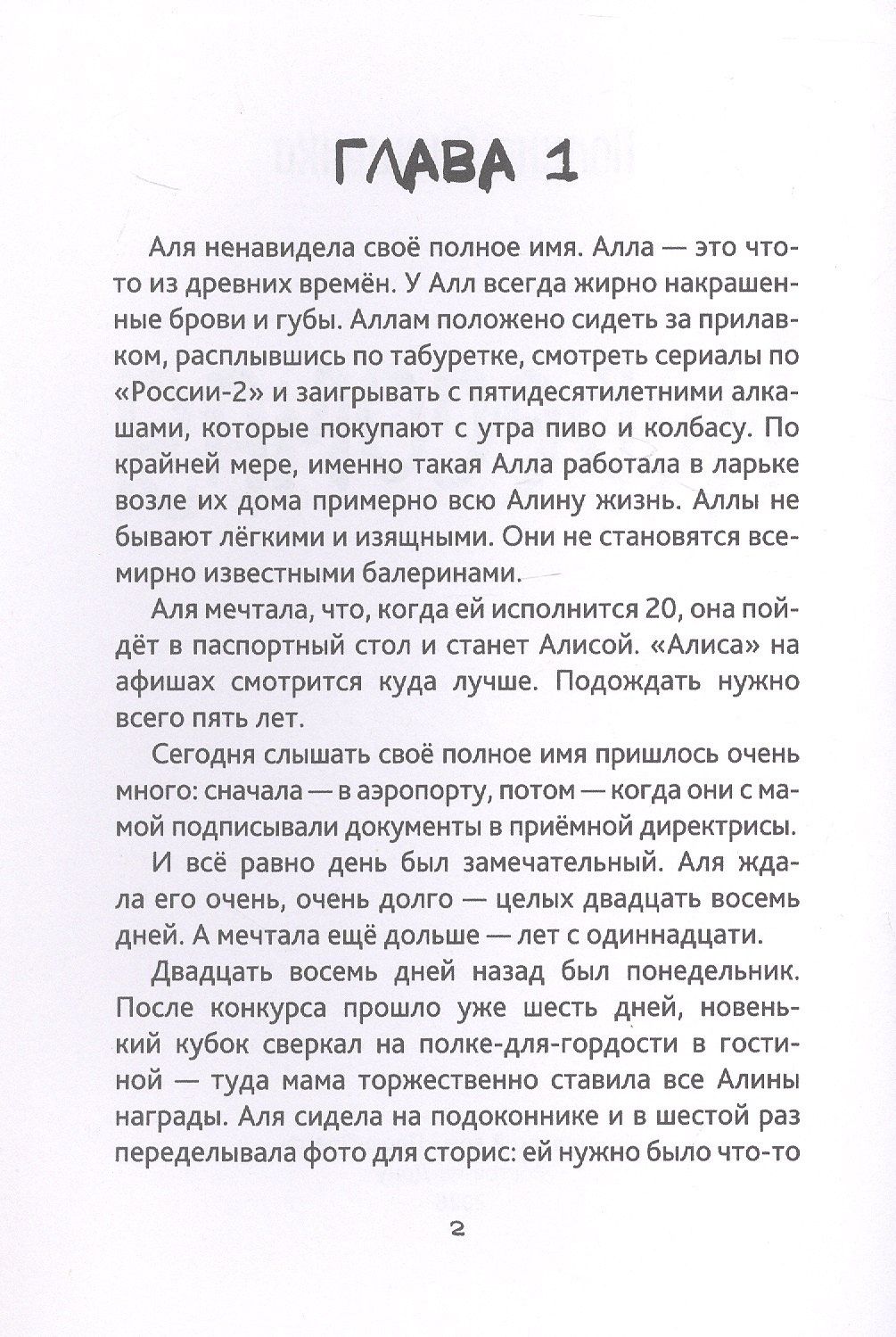 ГЛАВА 1

Аля ненавидела своё полное имя. Алла — это что-то из древних времён. У Алл всегда жирно накрашенные брови и губы. Аллам положено сидеть за прилавком, расплывшись по табуретке, смотреть сериалы по «России-2» и заигрывать с пятидесятилетними алкашами, которые покупают с утра пиво и колбасу. По крайней мере, именно такая Алла работала в ларьке возле их дома примерно всю Алину жизнь. Аллы не бывают лёгкими и изящными. Они не становятся всемирно известными балеринами.

Аля мечтала, что, когда ей исполнится 20, она пойдёт в паспортный стол и станет Алисой. «Алиса» на афишах смотрится куда лучше. Подождать нужно всего пять лет.

Сегодня слышать своё полное имя пришлось очень много: сначала — в аэропорту, потом — когда они с мамой подписывали документы в приёмной директрисы.

И всё равно день был замечательный. Аля ждала его очень, очень долго — целых двадцать восемь дней. А мечтала ещё дольше — лет с одиннадцати.

Двадцать восемь дней назад был понедельник. После конкурса прошло уже шесть дней, новенький кубок сверкал на полке-для-гордости в гостиной — туда мама торжественно ставила все Алины награды. Аля сидела на подоконнике и в шестой раз переделывала фото для сторис: ей нужно было что-то

2